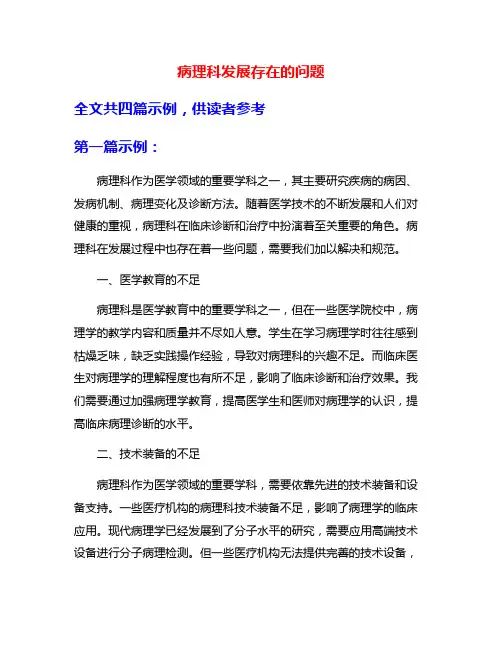 病理科发展存在的问题

全文共四篇示例，供读者参考

第一篇示例：

病理科作为医学领域的重要学科之一，其主要研究疾病的病因、发病机制、病理变化及诊断方法。随着医学技术的不断发展和人们对健康的重视，病理科在临床诊断和治疗中扮演着至关重要的角色。病理科在发展过程中也存在着一些问题，需要我们加以解决和规范。

一、医学教育的不足

病理科是医学教育中的重要学科之一，但在一些医学院校中，病理学的教学内容和质量并不尽如人意。学生在学习病理学时往往感到枯燥乏味，缺乏实践操作经验，导致对病理科的兴趣不足。而临床医生对病理学的理解程度也有所不足，影响了临床诊断和治疗效果。我们需要通过加强病理学教育，提高医学生和医师对病理学的认识，提高临床病理诊断的水平。

二、技术装备的不足

病理科作为医学领域的重要学科，需要依靠先进的技术装备和设备支持。一些医疗机构的病理科技术装备不足，影响了病理学的临床应用。现代病理学已经发展到了分子水平的研究，需要应用高端技术设备进行分子病理检测。但一些医疗机构无法提供完善的技术设备，